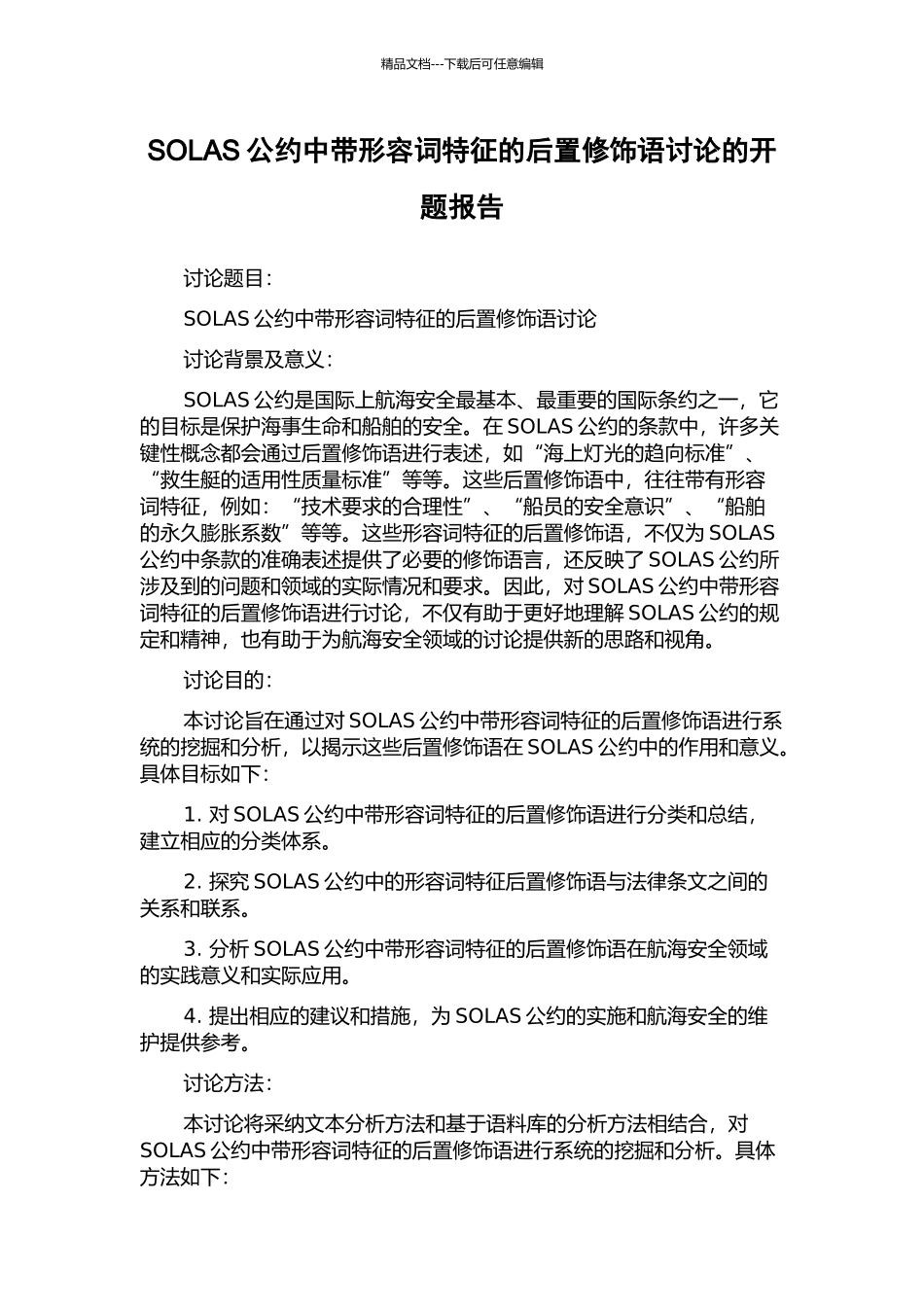 精品文档---下载后可任意编辑

SOLAS 公约中带形容词特征的后置修饰语讨论的开题报告

讨论题目:

SOLAS 公约中带形容词特征的后置修饰语讨论

讨论背景及意义:

SOLAS 公约是国际上航海安全最基本、最重要的国际条约之一，它的目标是保护海事生命和船舶的安全。在 SOLAS 公约的条款中，许多关键性概念都会通过后置修饰语进行表述，如“海上灯光的趋向标准”、“救生艇的适用性质量标准”等等。这些后置修饰语中，往往带有形容词特征，例如：“技术要求的合理性”、“船员的安全意识”、“船舶的永久膨胀系数”等等。这些形容词特征的后置修饰语，不仅为 SOLAS 公约中条款的准确表述提供了必要的修饰语言，还反映了 SOLAS 公约所涉及到的问题和领域的实际情况和要求。因此，对 SOLAS 公约中带形容词特征的后置修饰语进行讨论，不仅有助于更好地理解 SOLAS 公约的规定和精神，也有助于为航海安全领域的讨论提供新的思路和视角。

讨论目的:

本讨论旨在通过对 SOLAS 公约中带形容词特征的后置修饰语进行系统的挖掘和分析，以揭示这些后置修饰语在 SOLAS 公约中的作用和意义。具体目标如下:

1. 对 SOLAS 公约中带形容词特征的后置修饰语进行分类和总结，建立相应的分类体系。

2. 探究 SOLAS 公约中的形容词特征后置修饰语与法律条文之间的关系和联系。

3. 分析 SOLAS 公约中带形容词特征的后置修饰语在航海安全领域的实践意义和实际应用。

4. 提出相应的建议和措施，为 SOLAS 公约的实施和航海安全的维护提供参考。

讨论方法:

本讨论将采纳文本分析方法和基于语料库的分析方法相结合，对 SOLAS 公约中带形容词特征的后置修饰语进行系统的挖掘和分析。具体方法如下: